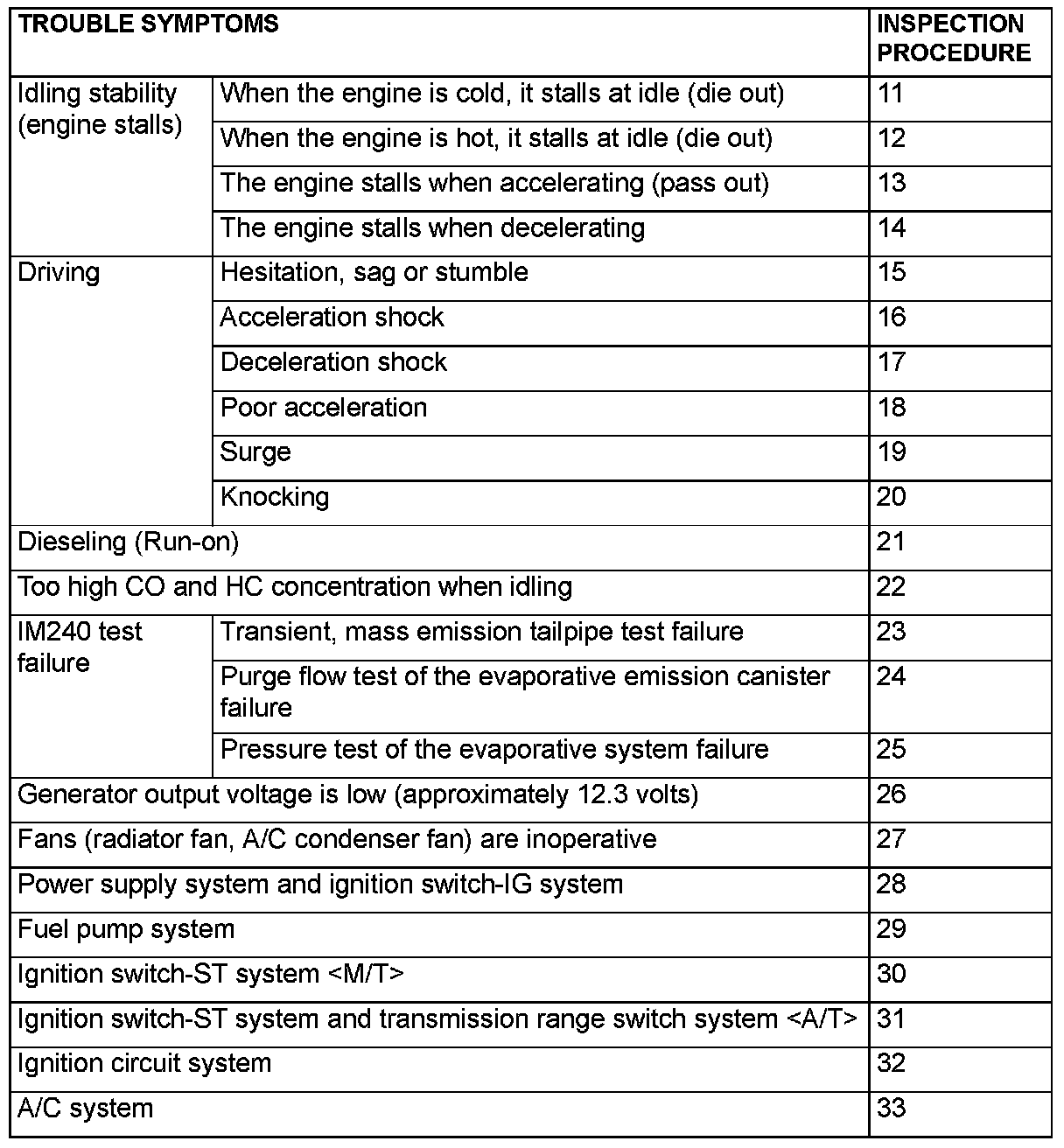 | TROUBLE SYMPTOMS | | INSPECTION PROCEDURE |
|---|---|---|
| Idling stability (engine stalls) | When the engine is cold, it stalls at idle (die out) | 11 |
| | When the engine is hot, it stalls at idle (die out) | 12 |
| | The engine stalls when accelerating (pass out) | 13 |
| | The engine stalls when decelerating | 14 |
| Driving | Hesitation, sag or stumble | 15 |
| | Acceleration shock | 16 |
| | Deceleration shock | 17 |
| | Poor acceleration | 18 |
| | Surge | 19 |
| | Knocking | 20 |
| Dieseling (Run-on) | | 21 |
| Too high CO and HC concentration when idling | | 22 |
| IM240 test failure | Transient, mass emission tailpipe test failure | 23 |
| | Purge flow test of the evaporative emission canister failure | 24 |
| | Pressure test of the evaporative system failure | 25 |
| Generator output voltage is low (approximately 12.3 volts) | | 26 |
| Fans (radiator fan, A/C condenser fan) are inoperative | | 27 |
| Power supply system and ignition switch-IG system | | 28 |
| Fuel pump system | | 29 |
| Ignition switch-ST system <M/T> | | 30 |
| Ignition switch-ST system and transmission range switch system <A/T> | | 31 |
| Ignition circuit system | | 32 |
| A/C system | | 33 |